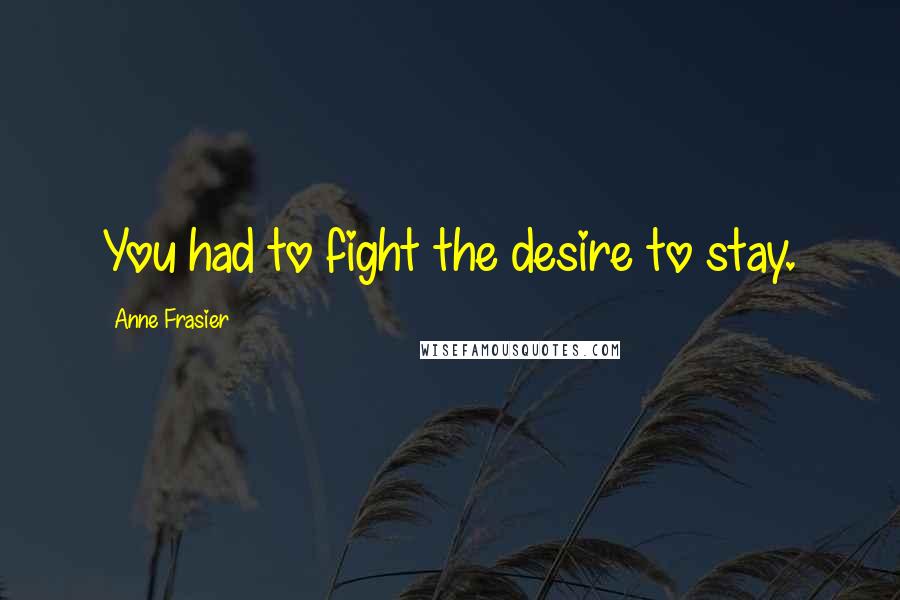 You had to fight the desire to stay.

Anne Frasier

WISEFAMOUSQUOTES.COM